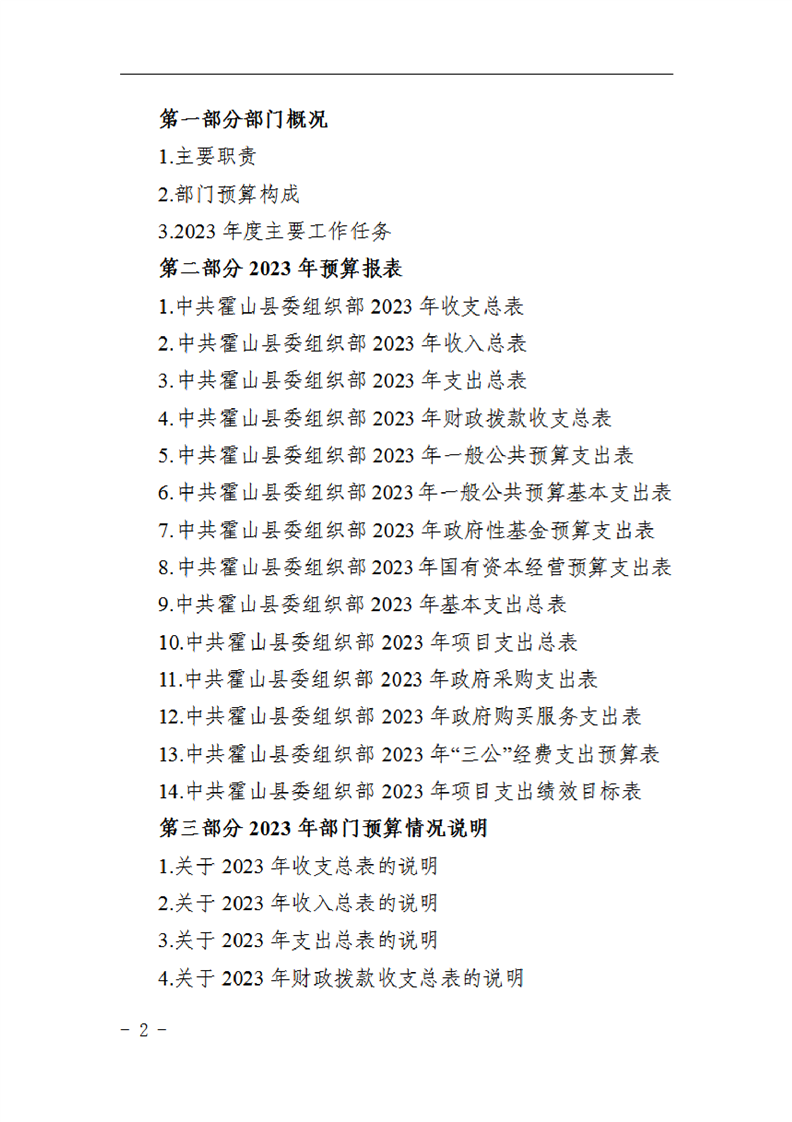 第一部分部门概况

1.主要职责

2.部门预算构成

3.2023 年度主要工作任务

第二部分 2023 年预算报表

1.中共霍山县委组织部 2023 年收支总表

2.中共霍山县委组织部 2023 年收入总表

3.中共霍山县委组织部 2023 年支出总表

4.中共霍山县委组织部 2023 年财政拨款收支总表

5.中共霍山县委组织部 2023 年一般公共预算支出表

6.中共霍山县委组织部 2023 年一般公共预算基本支出表

7.中共霍山县委组织部 2023 年政府性基金预算支出表

8.中共霍山县委组织部 2023 年国有资本经营预算支出表

9.中共霍山县委组织部 2023 年基本支出总表

10.中共霍山县委组织部 2023 年项目支出总表

11.中共霍山县委组织部 2023 年政府采购支出表

12.中共霍山县委组织部 2023 年政府购买服务支出表

13.中共霍山县委组织部 2023 年“三公”经费支出预算表

14.中共霍山县委组织部 2023 年项目支出绩效目标表

第三部分 2023 年部门预算情况说明

1.关于 2023 年收支总表的说明

2.关于 2023 年收入总表的说明

3.关于 2023 年支出总表的说明

4.关于 2023 年财政拨款收支总表的说明

– 2 –